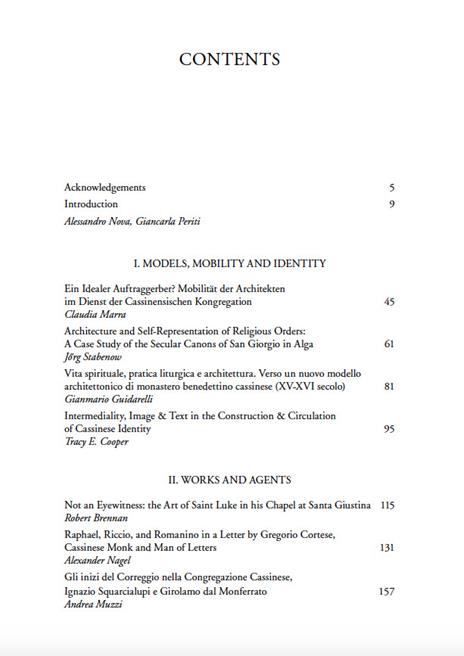 CONTENTS

Acknowledgements 5
Introduction 9
Alessandro Nova, Giancarla Periti

I. MODELS, MOBILITY AND IDENTITY

Ein Idealer Auftraggerber? Mobilität der Architekten im Dienst der Cassinensischen Kongregation 45
Claudia Marra

Architecture and Self-Representation of Religious Orders: A Case Study of the Secular Canons of San Giorgio in Alga 61
Jörg Stabenow

Vita spirituale, pratica liturgica e architettura. Verso un nuovo modello architettonico di monastero benedettino cassinese (XV-XVI secolo) 81
Gianmario Guidarelli

Intermediality, Image & Text in the Construction & Circulation of Cassinese Identity 95
Tracy E. Cooper

II. WORKS AND AGENTS

Not an Eyewitness: the Art of Saint Luke in his Chapel at Santa Giustina 115
Robert Brennan

Raphael, Riccio, and Romanino in a Letter by Gregorio Cortese, Cassinese Monk and Man of Letters 131
Alexander Nagel

Gli inizi del Correggio nella Congregazione Cassinese, Ignazio Squarcialupi e Girolamo dal Monferrato 157
Andrea Muzzi